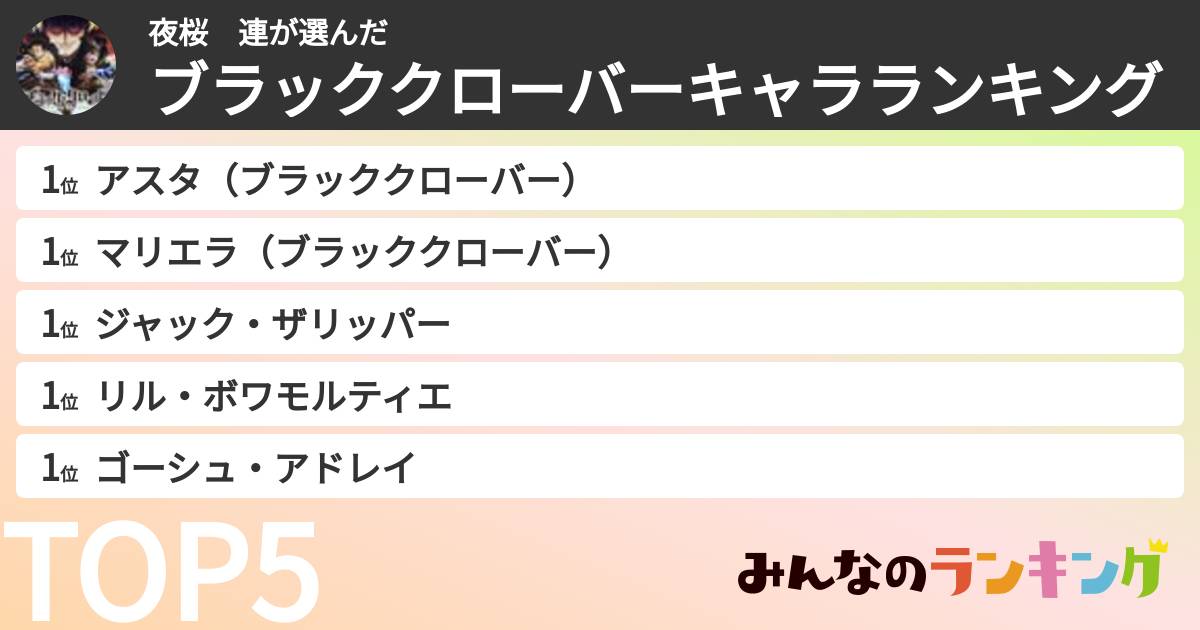 夜桜　連が選んだ
ブラッククローバーキャラランキング

1位 アスタ（ブラッククローバー）
1位 マリエラ（ブラッククローバー）
1位 ジャック・ザリッパー
1位 リル・ボワモルティエ
1位 ゴーシュ・アドレイ

TOP5

みんなのランキング